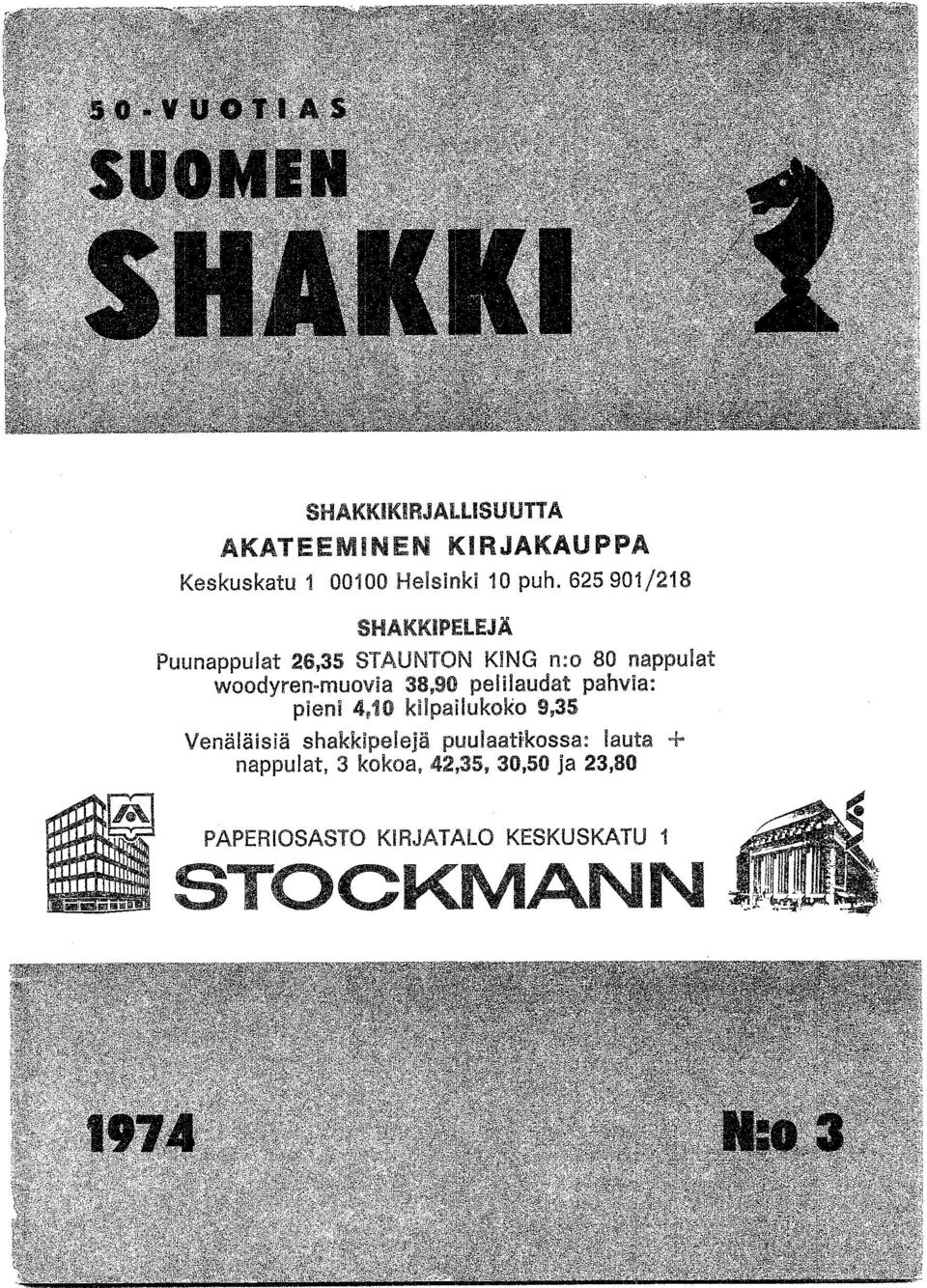 50-VUOTIAS

SUOMEN

SHAKKI

SHAKKIKIRJALLISUUTTA

AKATEEMINEN KIRJAKAUPPA

Keskuskatu 1 00100 Helsinki 10 puh. 625 901/218

SHAKKIPELEJÄ

Puunappulat 26,35 STAUNTON KING n:o 80 nappulat woodyren-muovia 38,90 pelilaudat pahvia: pieni 4,10 kilpailukoko 9,35

Venäläisiä shakkipelejä puulaatikossa: lauta + nappulat, 3 kokoa, 42,35, 30,50 ja 23,80

PAPERIOSASTO KIRJATALO KESKUSKATU 1

STOCKMANN

1974

N:o 3